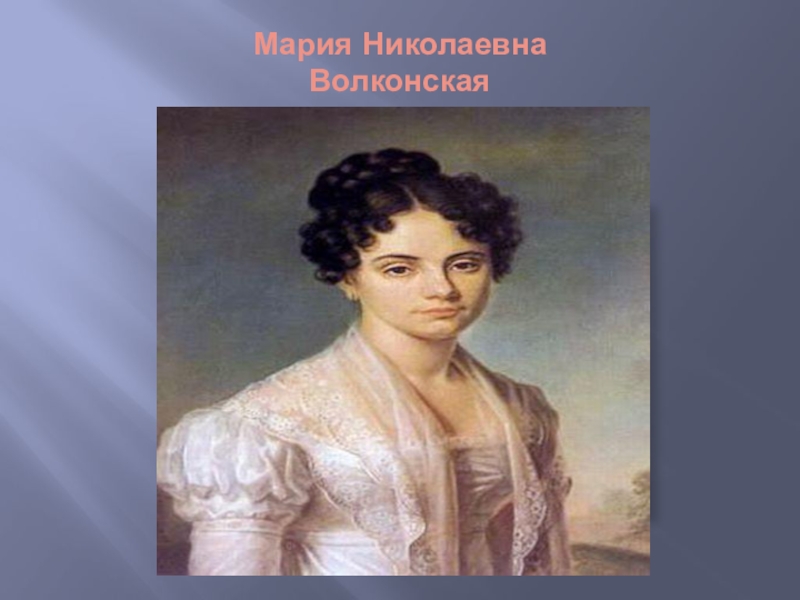 Мария Николаевна Волконская